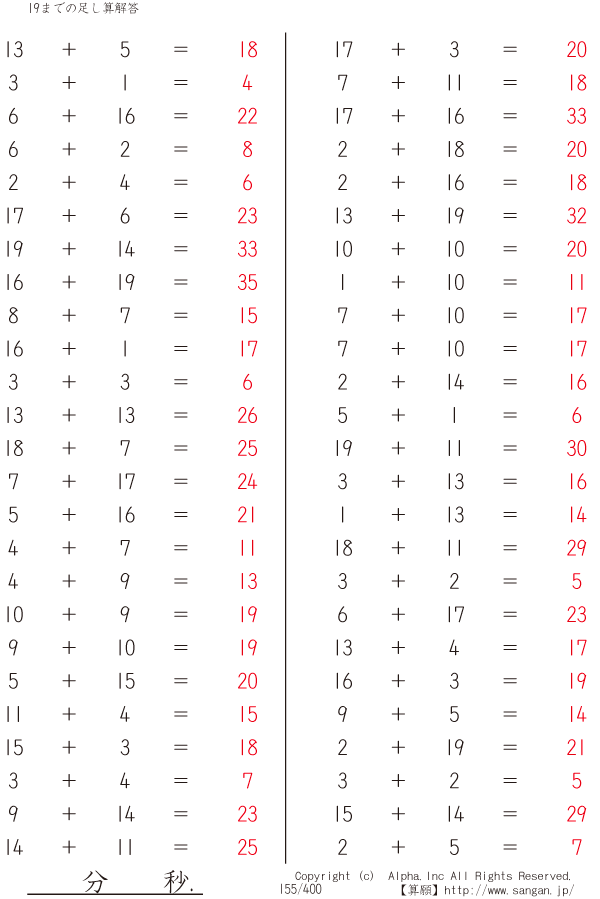 19までの足し算解答

$13 + 5 = 18$
$3 + 1 = 4$
$6 + 16 = 22$
$6 + 2 = 8$
$2 + 4 = 6$
$17 + 6 = 23$
$19 + 14 = 33$
$16 + 19 = 35$
$8 + 7 = 15$
$16 + 1 = 17$
$3 + 3 = 6$
$13 + 13 = 26$
$18 + 7 = 25$
$7 + 17 = 24$
$5 + 16 = 21$
$4 + 7 = 11$
$4 + 9 = 13$
$10 + 9 = 19$
$9 + 10 = 19$
$5 + 15 = 20$
$11 + 4 = 15$
$15 + 3 = 18$
$3 + 4 = 7$
$9 + 14 = 23$
$14 + 11 = 25$

$17 + 3 = 20$
$7 + 11 = 18$
$17 + 16 = 33$
$2 + 18 = 20$
$2 + 16 = 18$
$13 + 19 = 32$
$10 + 10 = 20$
$1 + 10 = 11$
$7 + 10 = 17$
$7 + 10 = 17$
$2 + 14 = 16$
$5 + 1 = 6$
$19 + 11 = 30$
$3 + 13 = 16$
$1 + 13 = 14$
$18 + 11 = 29$
$3 + 2 = 5$
$6 + 17 = 23$
$13 + 4 = 17$
$16 + 3 = 19$
$9 + 5 = 14$
$2 + 19 = 21$
$3 + 2 = 5$
$15 + 14 = 29$
$2 + 5 = 7$

分 秒.

Copyright (c) Alpha.Inc All Rights Reserved.
155/400 【算願】http://www.sangan.jp/